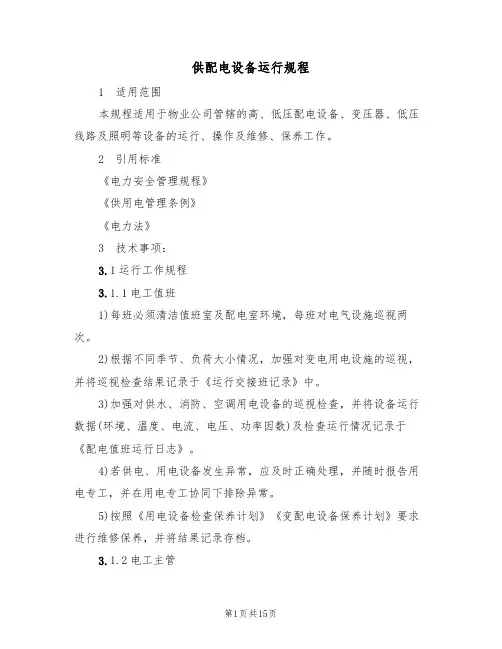 供配电设备运行规程

1 适用范围

本规程适用于物业公司管辖的高、低压配电设备、变压器、低压线路及照明等设备的运行、操作及维修、保养工作。

2 引用标准

《电力安全管理规程》

《供用电管理条例》

《电力法》

3 技术事项:

3.1运行工作规程

3.1.1电工值班

1)每班必须清洁值班室及配电室环境，每班对电气设施巡视两次。

2)根据不同季节、负荷大小情况，加强对变电用电设施的巡视，并将巡视检查结果记录于《运行交接班记录》中。

3)加强对供水、消防、空调用电设备的巡视检查，并将设备运行数据(环境、温度、电流、电压、功率因数)及检查运行情况记录于《配电值班运行日志》。

4)若供电、用电设备发生异常，应及时正确处理，并随时报告用电专工，并在用电专工协同下排除异常。

5)按照《用电设备检查保养计划》《变配电设备保养计划》要求进行维修保养，并将结果记录存档。

3.1.2电工主管

第1页共15页